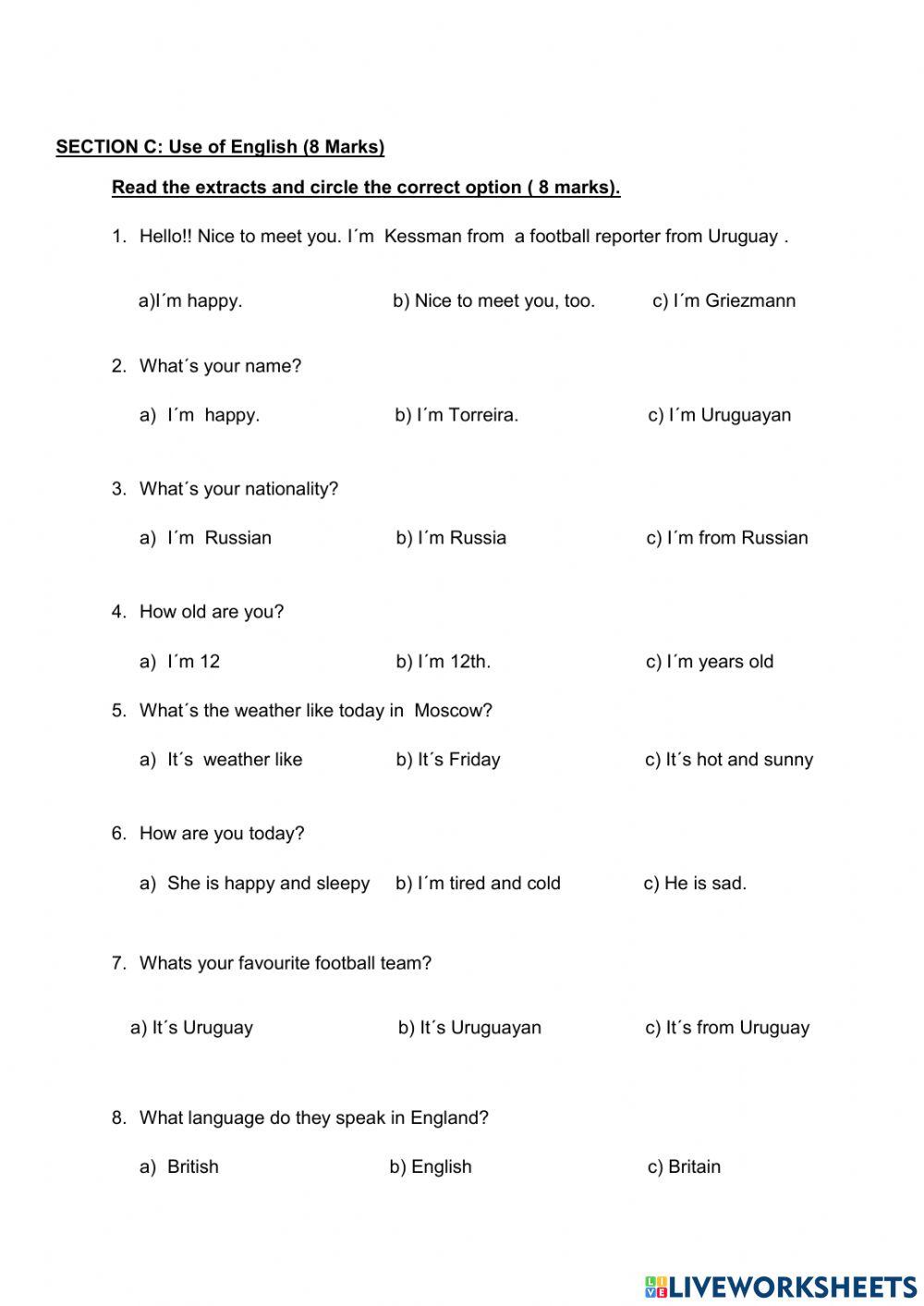 SECTION C: Use of English (8 Marks)

Read the extracts and circle the correct option ( 8 marks).

1. Hello!! Nice to meet you. I´m Kessman from a football reporter from Uruguay .

a)I´m happy. b) Nice to meet you, too. c) I´m Griezmann

2. What´s your name?

a) I´m happy. b) I´m Torreira. c) I´m Uruguayan

3. What´s your nationality?

a) I´m Russian b) I´m Russia c) I´m from Russian

4. How old are you?

a) I´m 12 b) I´m 12th. c) I´m years old

5. What´s the weather like today in Moscow?

a) It´s weather like b) It´s Friday c) It´s hot and sunny

6. How are you today?

a) She is happy and sleepy b) I´m tired and cold c) He is sad.

7. Whats your favourite football team?

a) It´s Uruguay b) It´s Uruguayan c) It´s from Uruguay

8. What language do they speak in England?

a) British b) English c) Britain

LIVEWORKSHEETS